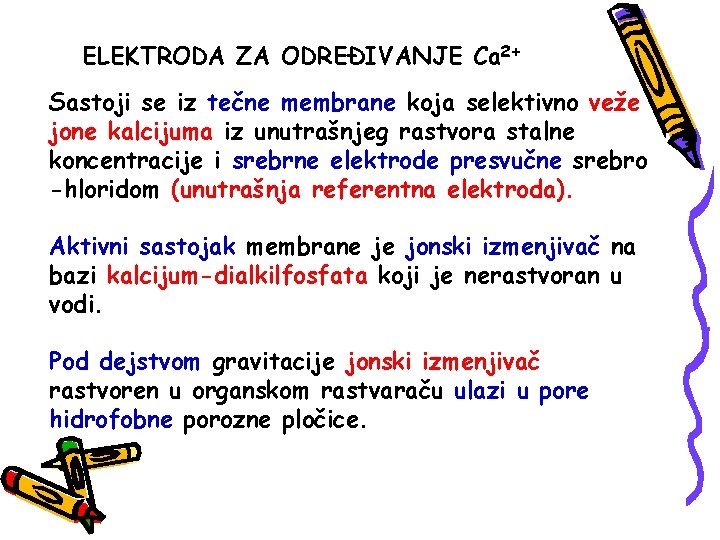 ELEKTRODA ZA ODREĐIVANJE $Ca^{2+}$

Sastoji se iz tečne membrane koja selektivno veže jone kalcijuma iz unutrašnjeg rastvora stalne koncentracije i srebrne elektrode presvučne srebro -hloridom (unutrašnja referentna elektroda).

Aktivni sastojak membrane je jonski izmenjivač na bazi kalcijum-dialkilfosfata koji je nerastvoran u vodi.

Pod dejstvom gravitacije jonski izmenjivač rastvoren u organskom rastvaraču ulazi u pore hidrofobne porozne pločice.